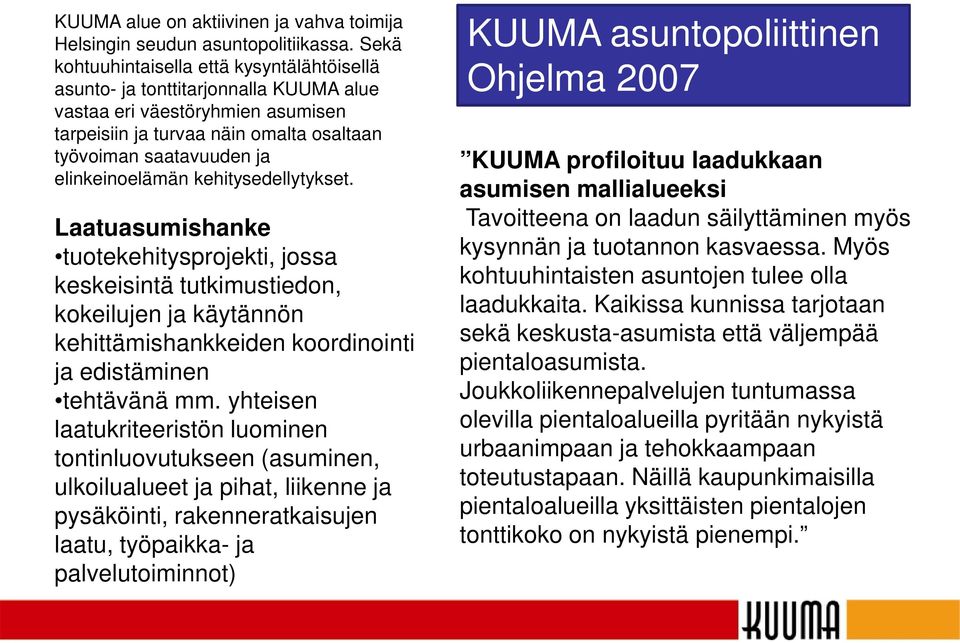 KUUMA alue on aktiivinen ja vahva toimija Helsingin seudun asuntopolitiikassa. Sekä kohtuuhintaisella että kysyntälähtöisellä asunto- ja tonttitarjonnalla KUUMA alue vastaa eri väestöryhmien asumisen tarpeisiin ja turvaa näin omalta osaltaan työvoiman saatavuuden ja elinkeinoelämän kehitysedellytykset.

Laatuasumishanke
•tuotekehitysprojekti, jossa keskeisintä tutkimustiedon, kokeilujen ja käytännön kehittämishankkeiden koordinointi ja edistäminen
•tehtävänä mm. yhteisen laatukriteeristön luominen tontinluovutukseen (asuminen, ulkoilualueet ja pihat, liikenne ja pysäköinti, rakenneratkaisujen laatu, työpaikka- ja palvelutoiminnot)

KUUMA asuntopoliittinen Ohjelma 2007

”KUUMA profiloituu laadukkaan asumisen mallialueeksi
Tavoitteena on laadun säilyttäminen myös kysynnän ja tuotannon kasvaessa. Myös kohtuuhintaisten asuntojen tulee olla laadukkaita. Kaikissa kunnissa tarjotaan sekä keskusta-asumista että väljempää pientaloasumista. Joukkoliikennepalvelujen tuntumassa olevilla pientaloalueilla pyritään nykyistä urbaanimpaan ja tehokkaampaan toteutustapaan. Näillä kaupunkimaisilla pientaloalueilla yksittäisten pientalojen tonttikoko on nykyistä pienempi.”

KUUMA